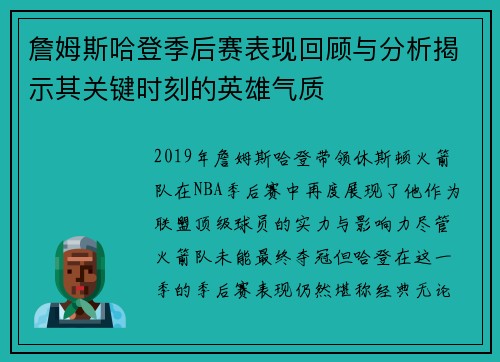 詹姆斯哈登季后赛表现回顾与分析揭示其关键时刻的英雄气质

2019年詹姆斯哈登带领休斯顿火箭队在NBA季后赛中再度展现了他作为联盟顶级球员的实力与影响力尽管火箭队未能最终夺冠但哈登在这一季的季后赛表现仍然堪称经典无论